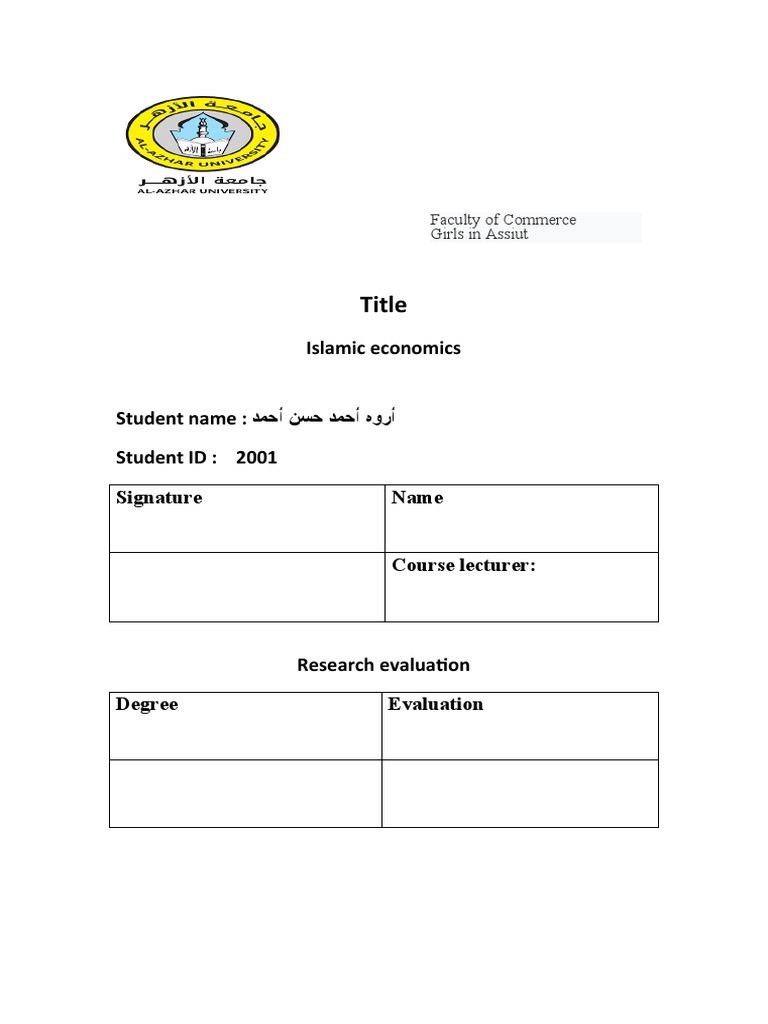 جامعة الأزهر
AL-AZHAR UNIVERSITY
جامعة الأزهر
AL-AZHAR UNIVERSITY

Faculty of Commerce
Girls in Assiut

Title

Islamic economics

Student name : أروه أحمد حسن أحمد

Student ID : 2001

| Signature | Name |
|---|---|
| | Course lecturer: |

Research evaluation

| Degree | Evaluation |
|---|---|
| | |